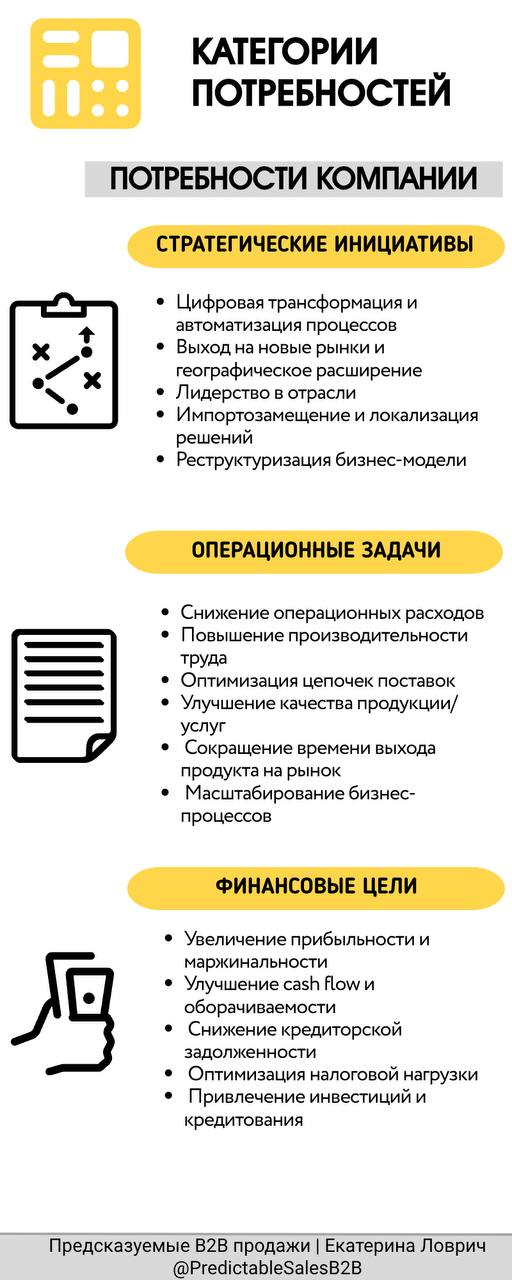 КАТЕГОРИИ ПОТРЕБНОСТЕЙ

ПОТРЕБНОСТИ КОМПАНИИ

СТРАТЕГИЧЕСКИЕ ИНИЦИАТИВЫ

- Цифровая трансформация и автоматизация процессов
- Выход на новые рынки и географическое расширение
- Лидерство в отрасли
- Импортозамещение и локализация решений
- Реструктуризация бизнес-модели

ОПЕРАЦИОННЫЕ ЗАДАЧИ

- Снижение операционных расходов
- Повышение производительности труда
- Оптимизация цепочек поставок
- Улучшение качества продукции/услуг
- Сокращение времени выхода продукта на рынок
- Масштабирование бизнес-процессов

ФИНАНСОВЫЕ ЦЕЛИ

- Увеличение прибыльности и маржинальности
- Улучшение cash flow и оборачиваемости
- Снижение кредиторской задолженности
- Оптимизация налоговой нагрузки
- Привлечение инвестиций и кредитования

Предсказуемые B2B продажи | Екатерина Ловрич
@PredictableSalesB2B